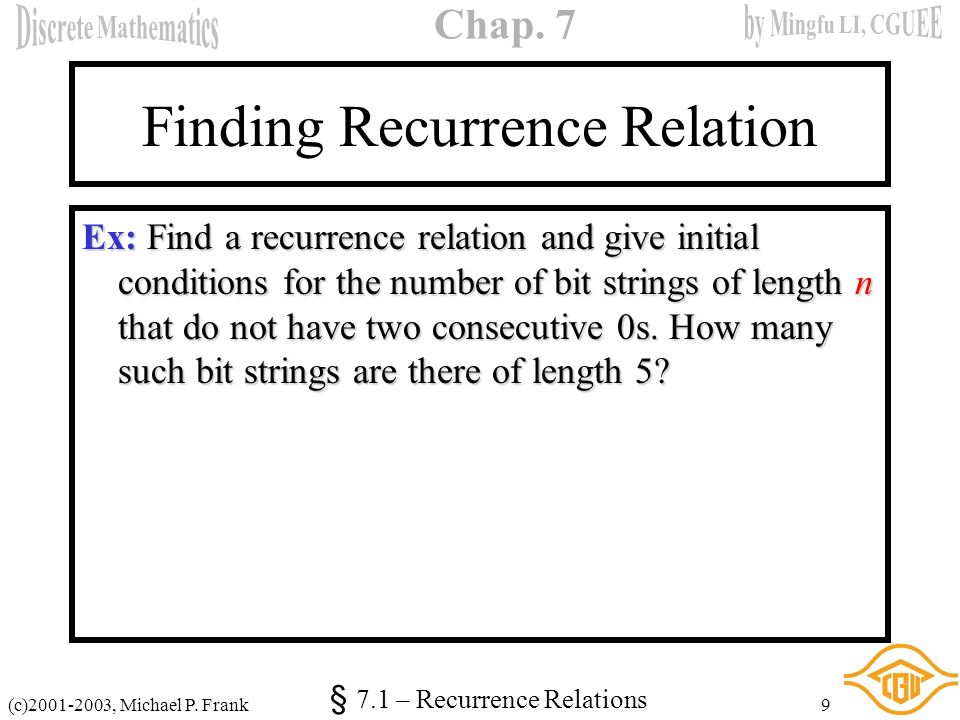 Discrete Mathematics Chap. 7 by Mingfu LI, CGUEE

Finding Recurrence Relation

Ex: Find a recurrence relation and give initial conditions for the number of bit strings of length $n$ that do not have two consecutive 0s. How many such bit strings are there of length 5?

(c)2001-2003, Michael P. Frank § 7.1 – Recurrence Relations 9

CGU